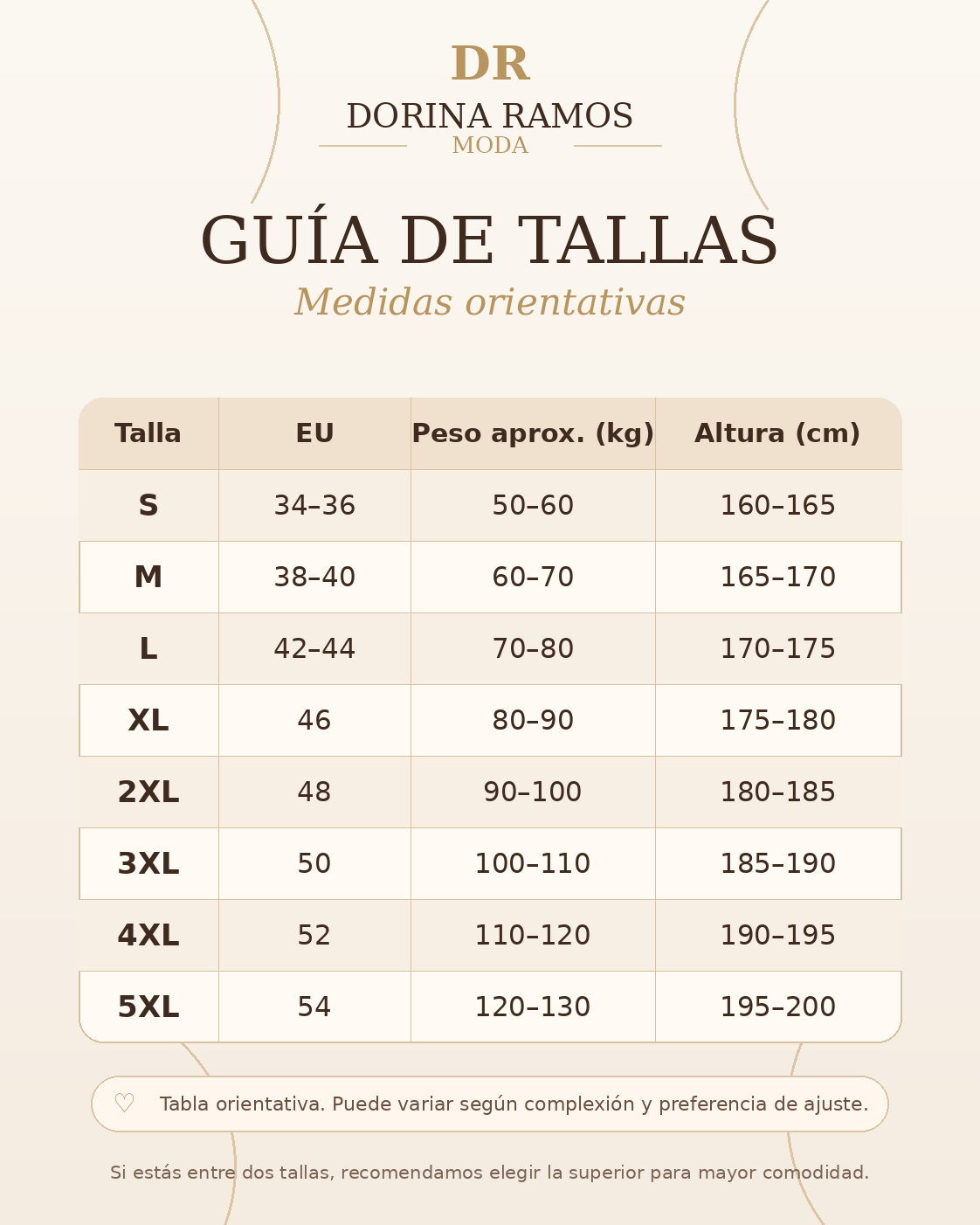 DR
DORINA RAMOS
MODA

GUÍA DE TALLAS
Medidas orientativas

| Talla | EU | Peso aprox. (kg) | Altura (cm) |
|---|---|---|---|
| S | 34–36 | 50–60 | 160–165 |
| M | 38–40 | 60–70 | 165–170 |
| L | 42–44 | 70–80 | 170–175 |
| XL | 46 | 80–90 | 175–180 |
| 2XL | 48 | 90–100 | 180–185 |
| 3XL | 50 | 100–110 | 185–190 |
| 4XL | 52 | 110–120 | 190–195 |
| 5XL | 54 | 120–130 | 195–200 |

♡ Tabla orientativa. Puede variar según complexión y preferencia de ajuste.

Si estás entre dos tallas, recomendamos elegir la superior para mayor comodidad.